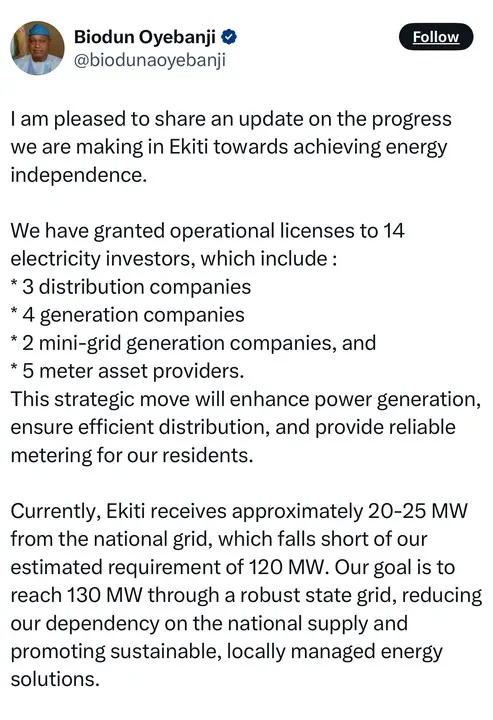 Biodun Oyebanji
@biodunaoyebanji

Follow

I am pleased to share an update on the progress we are making in Ekiti towards achieving energy independence.

We have granted operational licenses to 14 electricity investors, which include :
* 3 distribution companies
* 4 generation companies
* 2 mini-grid generation companies, and
* 5 meter asset providers.
This strategic move will enhance power generation, ensure efficient distribution, and provide reliable metering for our residents.

Currently, Ekiti receives approximately 20-25 MW from the national grid, which falls short of our estimated requirement of 120 MW. Our goal is to reach 130 MW through a robust state grid, reducing our dependency on the national supply and promoting sustainable, locally managed energy solutions.